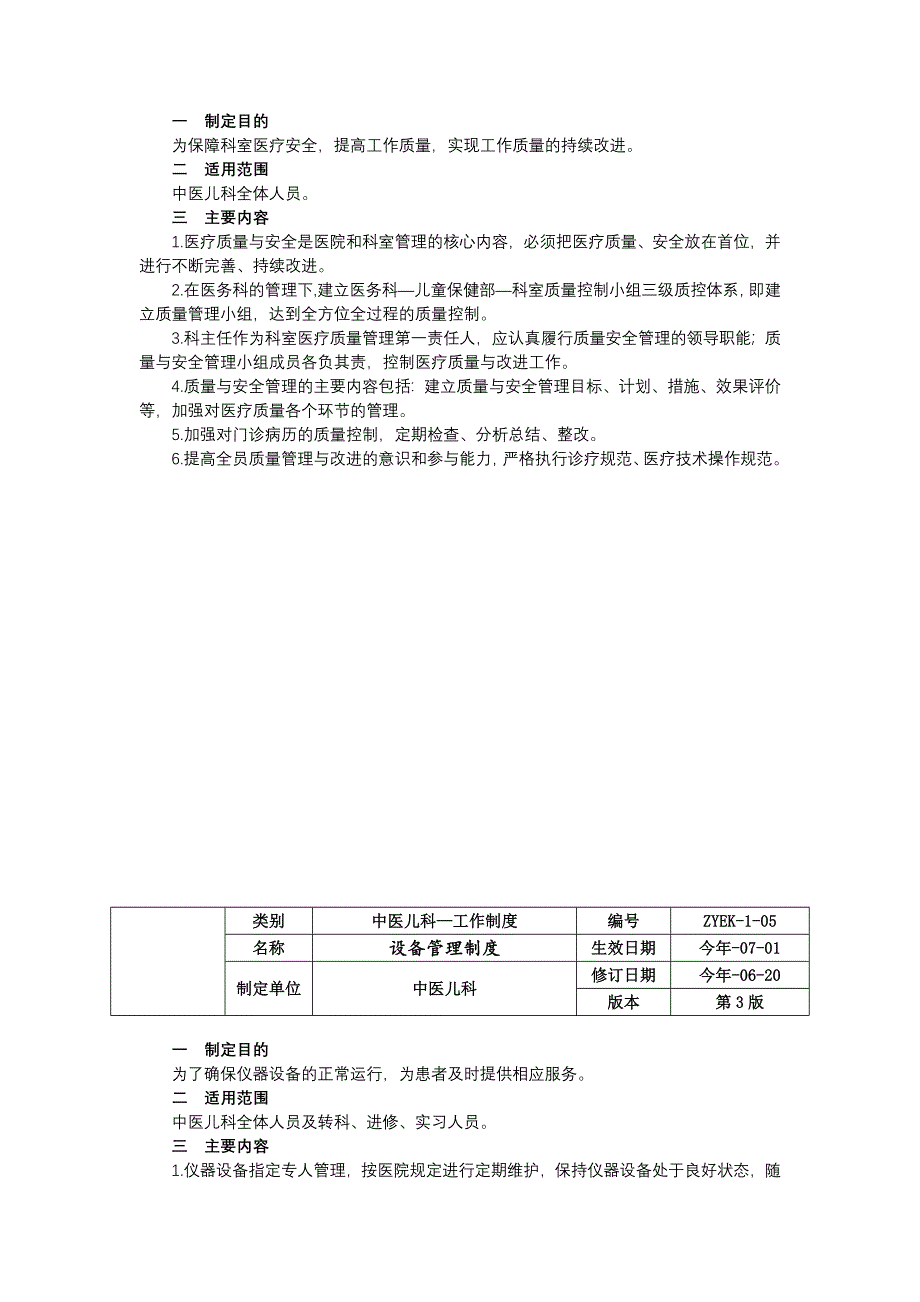 一　制定目的
为保障科室医疗安全，提高工作质量，实现工作质量的持续改进。
二　适用范围
中医儿科全体人员。
三　主要内容
1.医疗质量与安全是医院和科室管理的核心内容，必须把医疗质量、安全放在首位，并进行不断完善、持续改进。
2.在医务科的管理下,建立医务科—儿童保健部—科室质量控制小组三级质控体系，即建立质量管理小组，达到全方位全过程的质量控制。
3.科主任作为科室医疗质量管理第一责任人，应认真履行质量安全管理的领导职能；质量与安全管理小组成员各负其责，控制医疗质量与改进工作。
4.质量与安全管理的主要内容包括：建立质量与安全管理目标、计划、措施、效果评价等，加强对医疗质量各个环节的管理。
5.加强对门诊病历的质量控制，定期检查、分析总结、整改。
6.提高全员质量管理与改进的意识和参与能力，严格执行诊疗规范、医疗技术操作规范。

|  | 类别 | 中医儿科—工作制度 | 编号 | ZYEK-1-05 |
|---|---|---|---|---|
|  | 名称 | 设备管理制度 | 生效日期 | 今年-07-01 |
|  | 制定单位 | 中医儿科 | 修订日期 | 今年-06-20 |
|  |  |  | 版本 | 第 3 版 |

一　制定目的
为了确保仪器设备的正常运行，为患者及时提供相应服务。
二　适用范围
中医儿科全体人员及转科、进修、实习人员。
三　主要内容
1.仪器设备指定专人管理，按医院规定进行定期维护，保持仪器设备处于良好状态，随